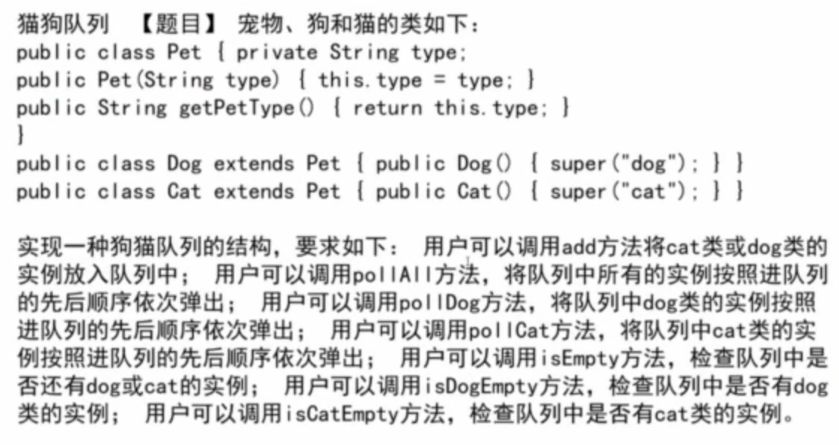 猫狗队列 【题目】 宠物、狗和猫的类如下：
public class Pet { private String type;
public Pet(String type) { this.type = type; }
public String getPetType() { return this.type; }
}
public class Dog extends Pet { public Dog() { super("dog"); } }
public class Cat extends Pet { public Cat() { super("cat"); } }

实现一种狗猫队列的结构，要求如下： 用户可以调用add方法将cat类或dog类的实例放入队列中； 用户可以调用pollAll方法，将队列中所有的实例按照进队列的先后顺序依次弹出； 用户可以调用pollDog方法，将队列中dog类的实例按照进队列的先后顺序依次弹出； 用户可以调用pollCat方法，将队列中cat类的实例按照进队列的先后顺序依次弹出； 用户可以调用isEmpty方法，检查队列中是否还有dog或cat的实例； 用户可以调用isDogEmpty方法，检查队列中是否有dog类的实例； 用户可以调用isCatEmpty方法，检查队列中是否有cat类的实例。